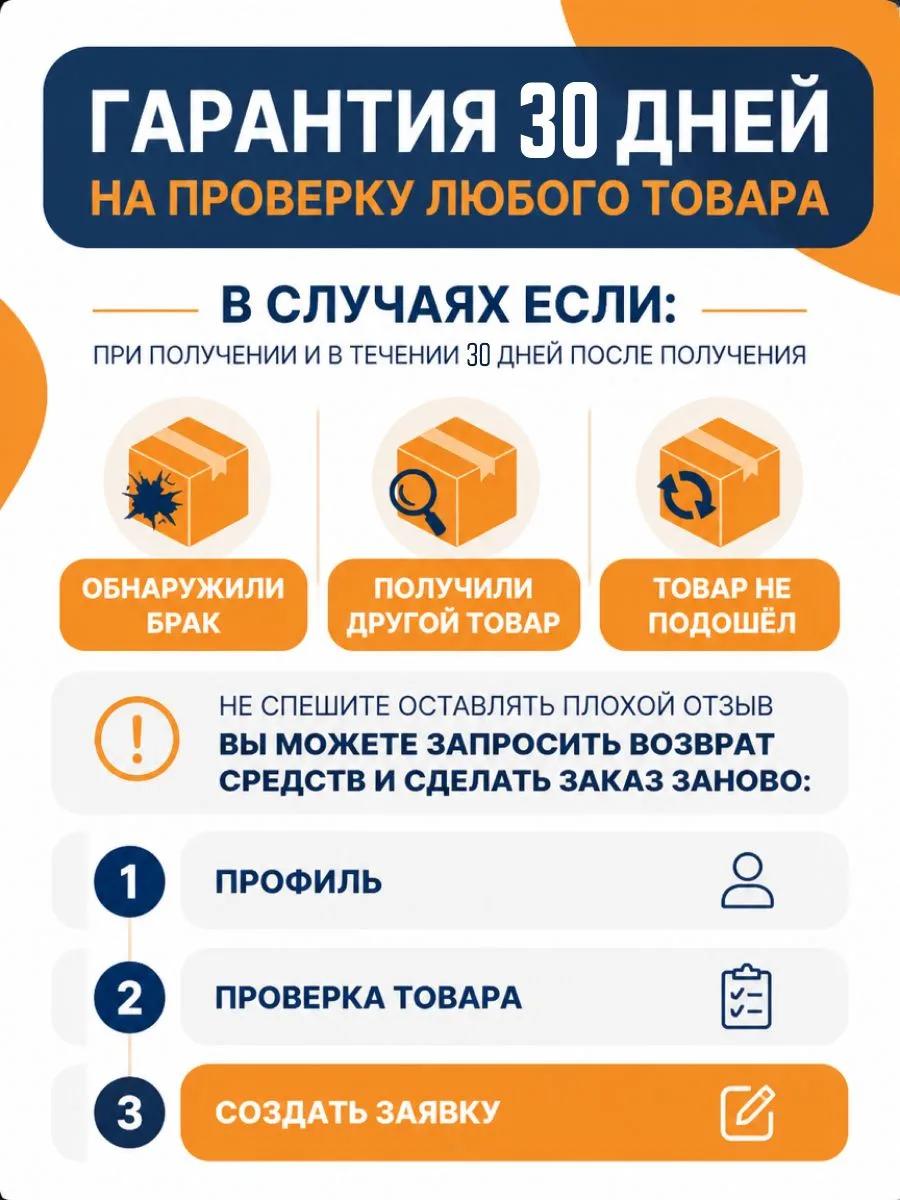 ГАРАНТИЯ 30 ДНЕЙ
НА ПРОВЕРКУ ЛЮБОГО ТОВАРА

В СЛУЧАЯХ ЕСЛИ:
ПРИ ПОЛУЧЕНИИ И В ТЕЧЕНИИ 30 ДНЕЙ ПОСЛЕ ПОЛУЧЕНИЯ

ОБНАРУЖИЛИ БРАК

ПОЛУЧИЛИ ДРУГОЙ ТОВАР

ТОВАР НЕ ПОДОШЁЛ

!

НЕ СПЕШИТЕ ОСТАВЛЯТЬ ПЛОХОЙ ОТЗЫВ
ВЫ МОЖЕТЕ ЗАПРОСИТЬ ВОЗВРАТ СРЕДСТВ И СДЕЛАТЬ ЗАКАЗ ЗАНОВО:

1 ПРОФИЛЬ

2 ПРОВЕРКА ТОВАРА

3 СОЗДАТЬ ЗАЯВКУ